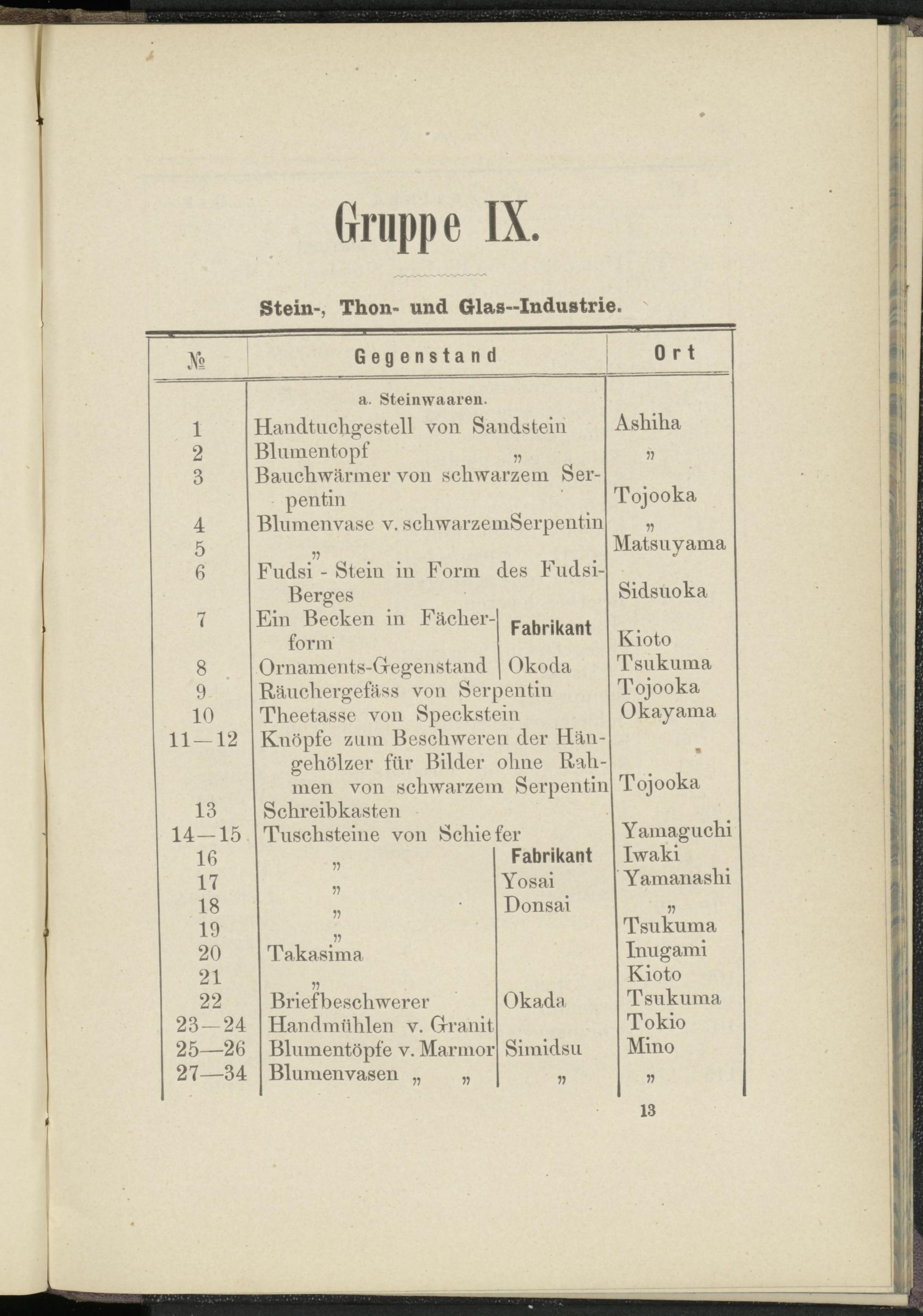 Gruppe IX.

Stein-, Thon- und Glas--Industrie.

| № | Gegenstand | | Ort |
|---|---|---|---|
| | a. Steinwaaren. | | |
| 1 | Handtuchgestell von Sandstein | | Ashiha |
| 2 | Blumentopf „ | | „ |
| 3 | Bauchwärmer von schwarzem Serpentin | | Tojooka |
| 4 | Blumenvase v. schwarzemSerpentin | | „ |
| 5 | „ | | Matsuyama |
| 6 | Fudsi - Stein in Form des Fudsi-Berges | | Sidsuoka |
| 7 | Ein Becken in Fächerform | Fabrikant | Kioto |
| 8 | Ornaments-Gegenstand | Okoda | Tsukuma |
| 9 | Räuchergefäss von Serpentin | | Tojooka |
| 10 | Theetasse von Speckstein | | Okayama |
| 11—12 | Knöpfe zum Beschweren der Hängehölzer für Bilder ohne Rahmen von schwarzem Serpentin | | Tojooka |
| 13 | Schreibkasten | | |
| 14—15 | Tuschsteine von Schiefer | | Yamaguchi |
| 16 | „ | Fabrikant | Iwaki |
| 17 | „ | Yosai | Yamanashi |
| 18 | „ | Donsai | „ |
| 19 | „ | | Tsukuma |
| 20 | Takasima | | Inugami |
| 21 | „ | | Kioto |
| 22 | Briefbeschwerer | Okada | Tsukuma |
| 23—24 | Handmühlen v. Granit | | Tokio |
| 25—26 | Blumentöpfe v. Marmor | Simidsu | Mino |
| 27—34 | Blumenvasen „ „ | „ | „ |

13